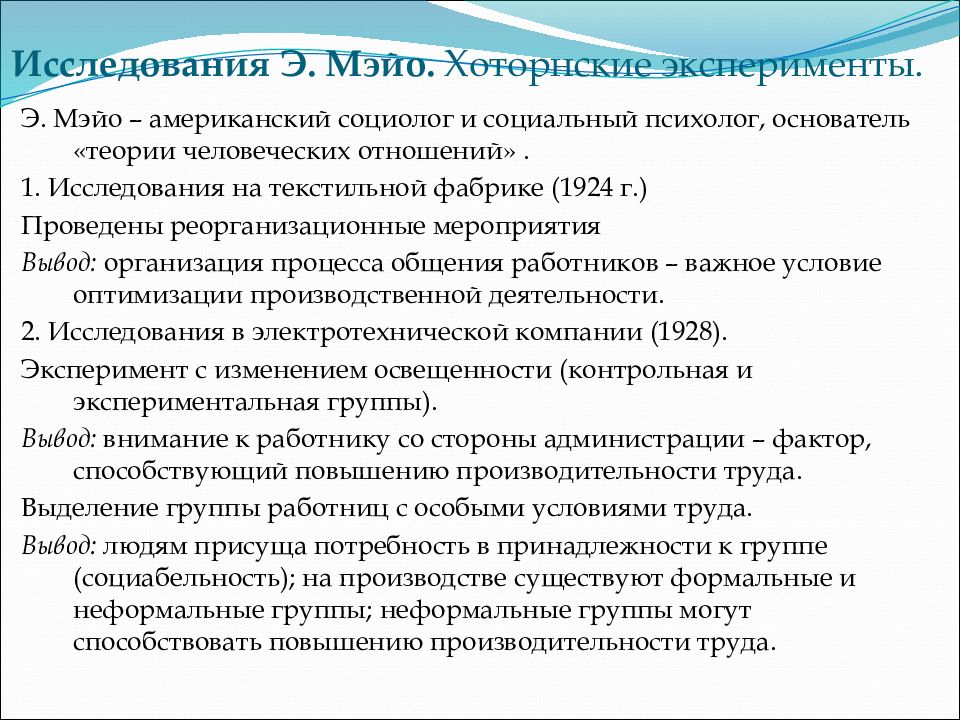 Исследования Э. Мэйо. Хоторнские эксперименты.

Э. Мэйо – американский социолог и социальный психолог, основатель «теории человеческих отношений» .

1. Исследования на текстильной фабрике (1924 г.)

Проведены реорганизационные мероприятия

Вывод: организация процесса общения работников – важное условие оптимизации производственной деятельности.

2. Исследования в электротехнической компании (1928).

Эксперимент с изменением освещенности (контрольная и экспериментальная группы).

Вывод: внимание к работнику со стороны администрации – фактор, способствующий повышению производительности труда.

Выделение группы работниц с особыми условиями труда.

Вывод: людям присуща потребность в принадлежности к группе (социабельность); на производстве существуют формальные и неформальные группы; неформальные группы могут способствовать повышению производительности труда.